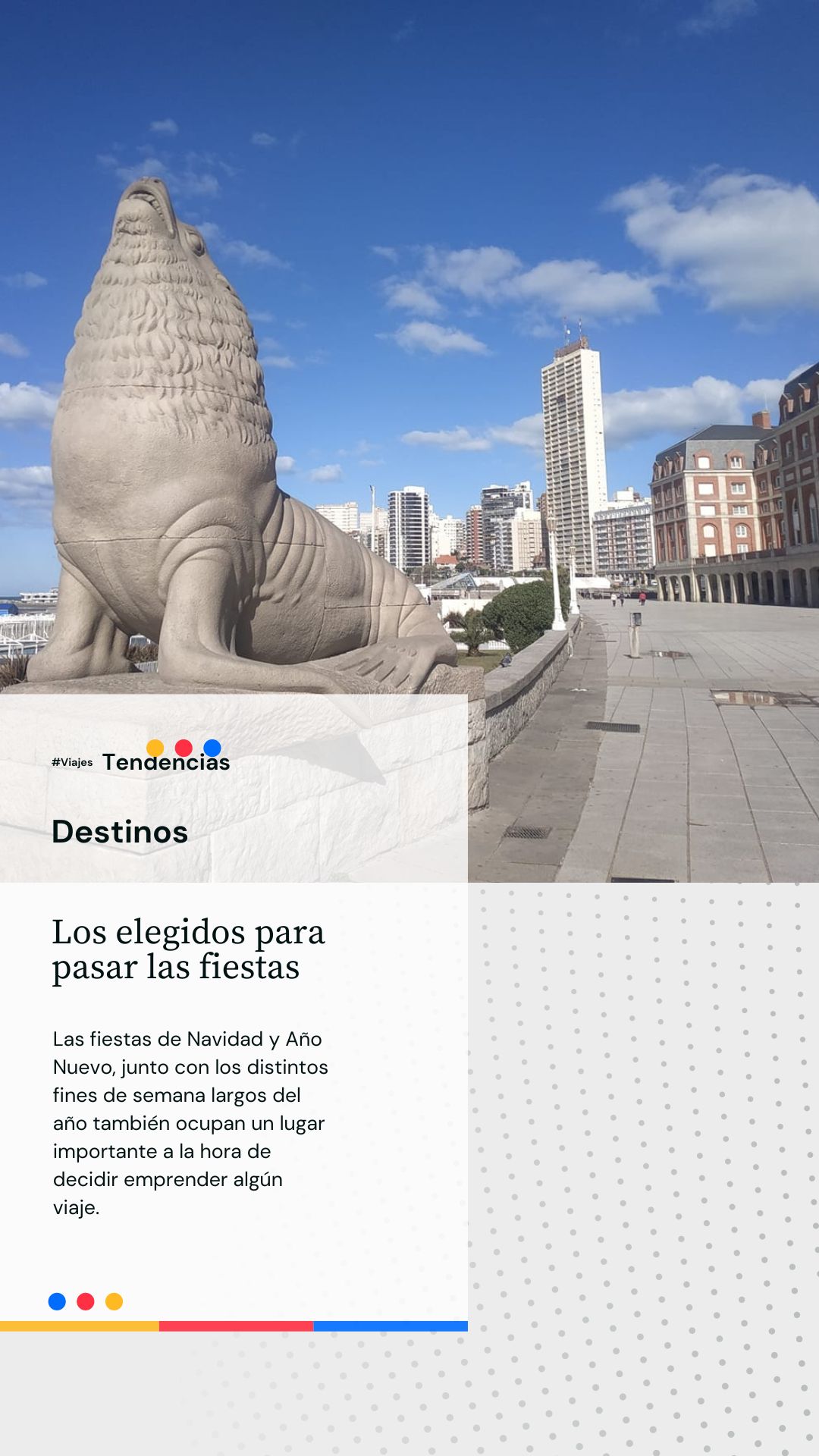 #Viajes Tendencias

Destinos

Los elegidos para pasar las fiestas

Las fiestas de Navidad y Año Nuevo, junto con los distintos fines de semana largos del año también ocupan un lugar importante a la hora de decidir emprender algún viaje.